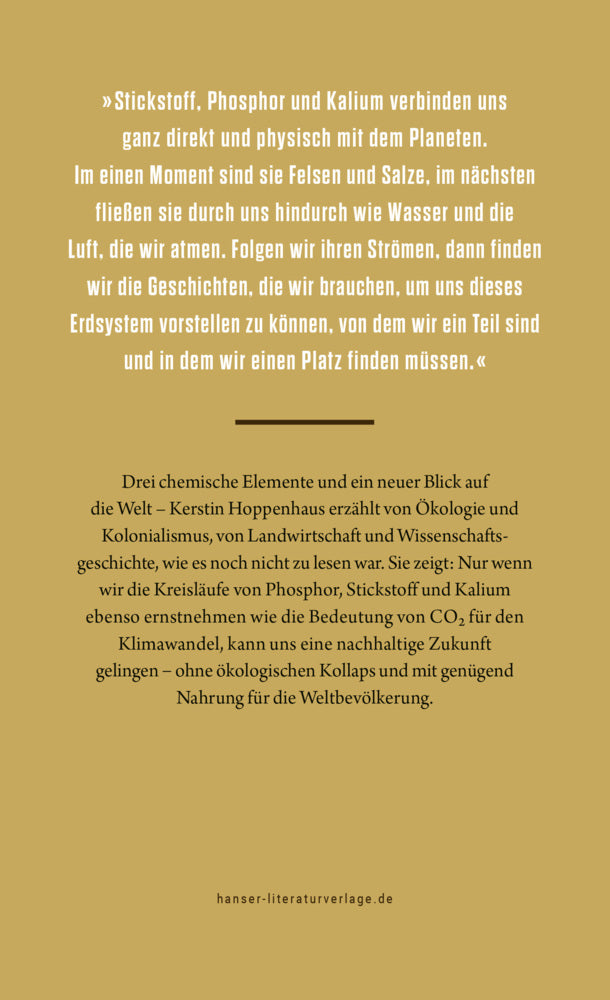 »Stickstoff, Phosphor und Kalium verbinden uns ganz direkt und physisch mit dem Planeten. Im einen Moment sind sie Felsen und Salze, im nächsten fließen sie durch uns hindurch wie Wasser und die Luft, die wir atmen. Folgen wir ihren Strömen, dann finden wir die Geschichten, die wir brauchen, um uns dieses Erdsystem vorstellen zu können, von dem wir ein Teil sind und in dem wir einen Platz finden müssen.«

Drei chemische Elemente und ein neuer Blick auf die Welt – Kerstin Hoppenhaus erzählt von Ökologie und Kolonialismus, von Landwirtschaft und Wissenschaftsgeschichte, wie es noch nicht zu lesen war. Sie zeigt: Nur wenn wir die Kreisläufe von Phosphor, Stickstoff und Kalium ebenso ernstnehmen wie die Bedeutung von $CO_2$ für den Klimawandel, kann uns eine nachhaltige Zukunft gelingen – ohne ökologischen Kollaps und mit genügend Nahrung für die Weltbevölkerung.

hanser-literaturverlage.de